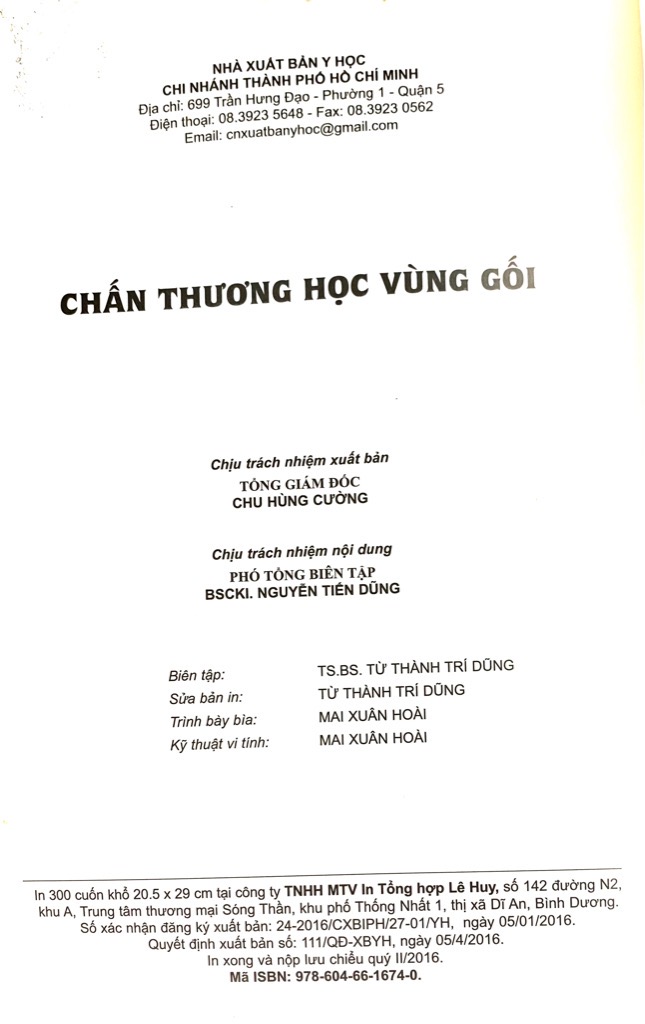 NHÀ XUẤT BẢN Y HỌC
CHI NHÁNH THÀNH PHỐ HỒ CHÍ MINH
Địa chỉ: 699 Trần Hưng Đạo - Phường 1 - Quận 5
Điện thoại: 08.3923 5648 - Fax: 08.3923 0562
Email: cnxuatbanyhoc@gmail.com

CHẤN THƯƠNG HỌC VÙNG GỐI

Chịu trách nhiệm xuất bản
TỔNG GIÁM ĐỐC
CHU HÙNG CƯỜNG

Chịu trách nhiệm nội dung
PHÓ TỔNG BIÊN TẬP
BSCKI. NGUYỄN TIẾN DŨNG

Biên tập: TS.BS. TỪ THÀNH TRÍ DŨNG
Sửa bản in: TỪ THÀNH TRÍ DŨNG
Trình bày bìa: MAI XUÂN HOÀI
Kỹ thuật vi tính: MAI XUÂN HOÀI

In 300 cuốn khổ 20.5 x 29 cm tại công ty TNHH MTV In Tổng hợp Lê Huy, số 142 đường N2, khu A, Trung tâm thương mại Sóng Thần, khu phố Thống Nhất 1, thị xã Dĩ An, Bình Dương.
Số xác nhận đăng ký xuất bản: 24-2016/CXBIPH/27-01/YH, ngày 05/01/2016.
Quyết định xuất bản số: 111/QĐ-XBYH, ngày 05/4/2016.
In xong và nộp lưu chiểu quý II/2016.
Mã ISBN: 978-604-66-1674-0.